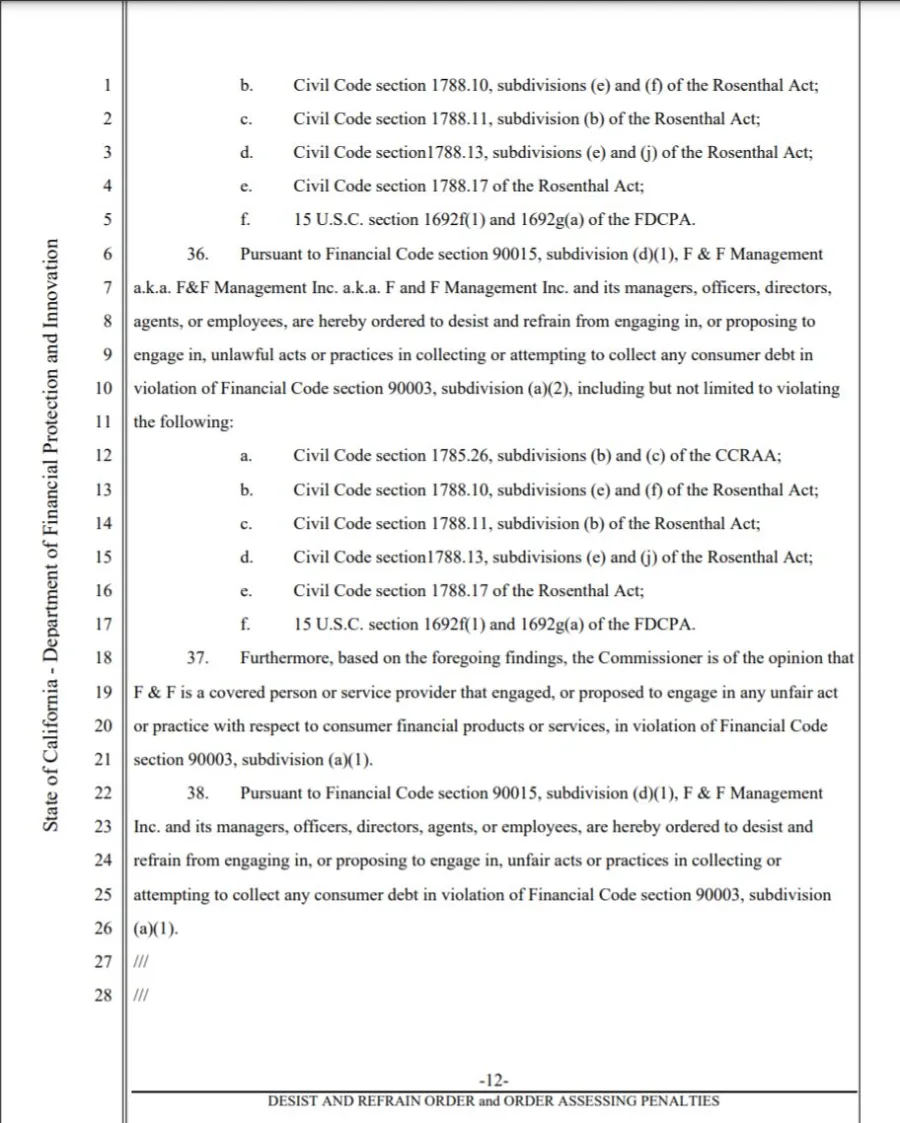 State of California - Department of Financial Protection and Innovation

1 b. Civil Code section 1788.10, subdivisions (e) and (f) of the Rosenthal Act;
2 c. Civil Code section 1788.11, subdivision (b) of the Rosenthal Act;
3 d. Civil Code section1788.13, subdivisions (e) and (j) of the Rosenthal Act;
4 e. Civil Code section 1788.17 of the Rosenthal Act;
5 f. 15 U.S.C. section 1692f(1) and 1692g(a) of the FDCPA.
6 36. Pursuant to Financial Code section 90015, subdivision (d)(1), F & F Management
7 a.k.a. F&F Management Inc. a.k.a. F and F Management Inc. and its managers, officers, directors,
8 agents, or employees, are hereby ordered to desist and refrain from engaging in, or proposing to
9 engage in, unlawful acts or practices in collecting or attempting to collect any consumer debt in
10 violation of Financial Code section 90003, subdivision (a)(2), including but not limited to violating
11 the following:
12 a. Civil Code section 1785.26, subdivisions (b) and (c) of the CCRAA;
13 b. Civil Code section 1788.10, subdivisions (e) and (f) of the Rosenthal Act;
14 c. Civil Code section 1788.11, subdivision (b) of the Rosenthal Act;
15 d. Civil Code section1788.13, subdivisions (e) and (j) of the Rosenthal Act;
16 e. Civil Code section 1788.17 of the Rosenthal Act;
17 f. 15 U.S.C. section 1692f(1) and 1692g(a) of the FDCPA.
18 37. Furthermore, based on the foregoing findings, the Commissioner is of the opinion that
19 F & F is a covered person or service provider that engaged, or proposed to engage in any unfair act
20 or practice with respect to consumer financial products or services, in violation of Financial Code
21 section 90003, subdivision (a)(1).
22 38. Pursuant to Financial Code section 90015, subdivision (d)(1), F & F Management
23 Inc. and its managers, officers, directors, agents, or employees, are hereby ordered to desist and
24 refrain from engaging in, or proposing to engage in, unfair acts or practices in collecting or
25 attempting to collect any consumer debt in violation of Financial Code section 90003, subdivision
26 (a)(1).
27 ///
28 ///

-12-
DESIST AND REFRAIN ORDER and ORDER ASSESSING PENALTIES